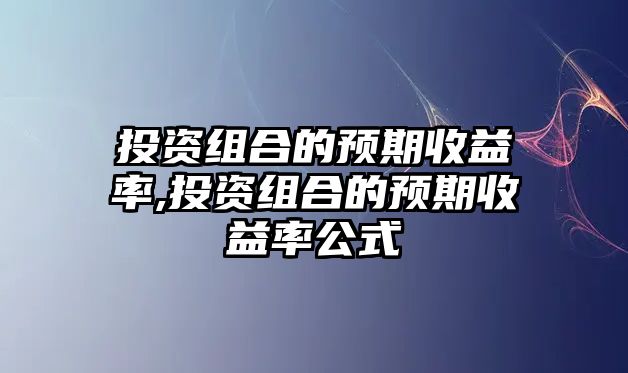 投资组合的预期收益率,投资组合的预期收益率公式